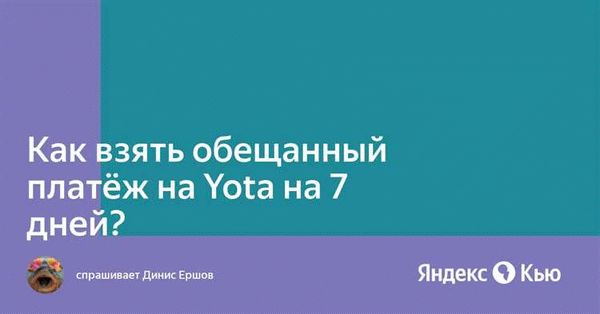 Как взять обещанный платёж на Yota на 7 дней?

спрашивает Динис Ершов

Яндекс Кью